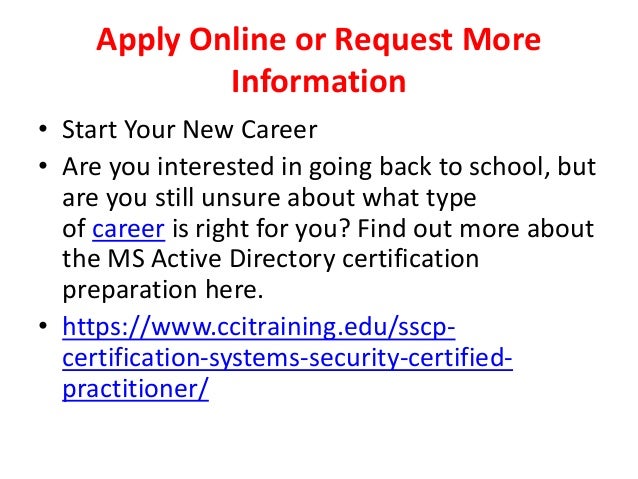 Apply Online or Request More Information

• Start Your New Career
• Are you interested in going back to school, but are you still unsure about what type of career is right for you? Find out more about the MS Active Directory certification preparation here.
• https://www.ccitraining.edu/sscp-certification-systems-security-certified-practitioner/